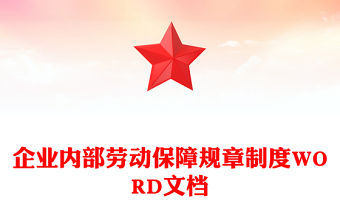 企业内部劳动保障规章制度WORD文档